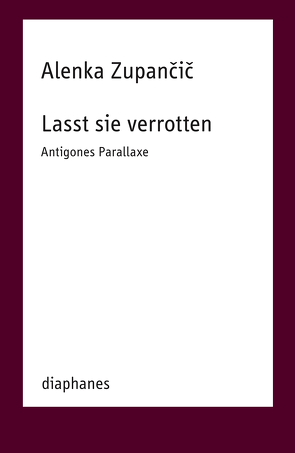 Alenka Zupančič

Lasst sie verrotten

Antigones Parallaxe

diaphanes